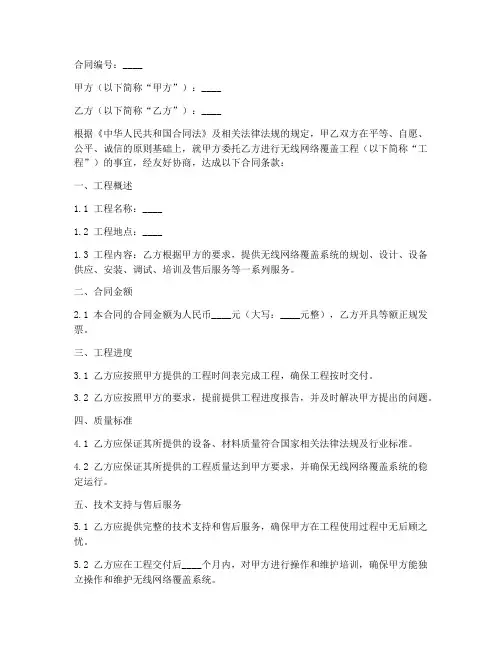 合同编号：____

甲方（以下简称“甲方”）：____

乙方（以下简称“乙方”）：____

根据《中华人民共和国合同法》及相关法律法规的规定，甲乙双方在平等、自愿、公平、诚信的原则基础上，就甲方委托乙方进行无线网络覆盖工程（以下简称“工程”）的事宜，经友好协商，达成以下合同条款：

一、工程概述

1.1 工程名称：____

1.2 工程地点：____

1.3 工程内容：乙方根据甲方的要求，提供无线网络覆盖系统的规划、设计、设备供应、安装、调试、培训及售后服务等一系列服务。

二、合同金额

2.1 本合同的合同金额为人民币____元（大写：____元整），乙方开具等额正规发票。

三、工程进度

3.1 乙方应按照甲方提供的工程时间表完成工程，确保工程按时交付。

3.2 乙方应按照甲方的要求，提前提供工程进度报告，并及时解决甲方提出的问题。

四、质量标准

4.1 乙方应保证其所提供的设备、材料质量符合国家相关法律法规及行业标准。

4.2 乙方应保证其所提供的工程质量达到甲方要求，并确保无线网络覆盖系统的稳定运行。

五、技术支持与售后服务

5.1 乙方应提供完整的技术支持和售后服务，确保甲方在工程使用过程中无后顾之忧。

5.2 乙方应在工程交付后____个月内，对甲方进行操作和维护培训，确保甲方能独立操作和维护无线网络覆盖系统。